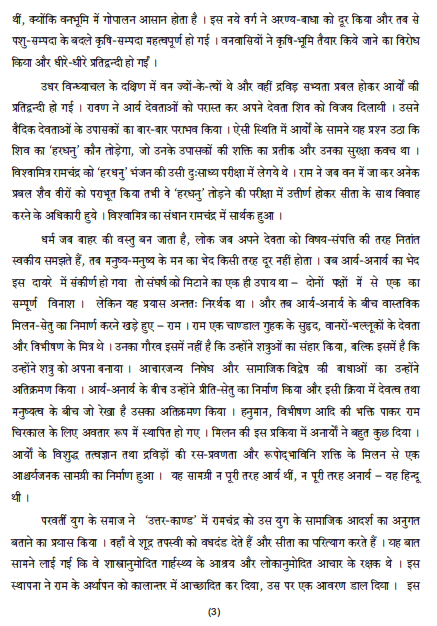 थीं, क्योंकि वनभूमि में गोपालन आसान होता है । इस नये वर्ग ने अरण्य-बाधा को दूर किया और तब से पशु-सम्पदा के बदले कृषि-सम्पदा महत्त्वपूर्ण हो गई । वनवासियों ने कृषि-भूमि तैयार किये जाने का विरोध किया और धीरे-धीरे प्रतिद्वन्दी हो गईं ।

उधर विन्ध्याचल के दक्षिण में वन ज्यों-के-त्यों थे और वहीं द्रविड़ सभ्यता प्रबल होकर आर्यों की प्रतिद्वन्दी हो गई । रावण ने आर्य देवताओं को परास्त कर अपने देवता शिव को विजय दिलायी । उसने वैदिक देवताओं के उपासकों का बार-बार पराभव किया । ऐसी स्थिति में आर्यों के सामने यह प्रश्न उठा कि शिव का 'हरधनु' कौन तोड़ेगा, जो उनके उपासकों की शक्ति का प्रतीक और उनका सुरक्षा कवच था । विश्वामित्र रामचंद्र को 'हरधनु' भंजन की उसी दुःसाध्य परीक्षा में लेगये थे । राम ने जब वन में जा कर अनेक प्रबल शैव वीरों को पराभूत किया तभी वे 'हरधनु' तोड़ने की परीक्षा में उत्तीर्ण होकर सीता के साथ विवाह करने के अधिकारी हुये । विश्वामित्र का संधान रामचंद्र में सार्थक हुआ ।

धर्म जब बाहर की वस्तु बन जाता है, लोक जब अपने देवता को विषय-संपत्ति की तरह नितांत स्वकीय समझते हैं, तब मनुष्य-मनुष्य के मन का भेद किसी तरह दूर नहीं होता । जब आर्य-अनार्य का भेद इस दायरे में संकीर्ण हो गया तो संघर्ष को मिटाने का एक ही उपाय था – दोनों पक्षों में से एक का सम्पूर्ण विनाश । लेकिन यह प्रयास अन्ततः निरर्थक था । और तब आर्य-अनार्य के बीच वास्तविक मिलन-सेतु का निमार्ण करने खड़े हुए – राम । राम एक चाण्डाल गुहक के सुहृद, वानरों-भल्लूकों के देवता और विभीषण के मित्र थे । उनका गौरव इसमें नहीं है कि उन्होंने शत्रुओं का संहार किया, बल्कि इसमें है कि उन्होंने शत्रु को अपना बनाया । आचारजन्य निषेध और सामाजिक विद्वेष की बाधाओं का उन्होंने अतिक्रमण किया । आर्य-अनार्य के बीच उन्होंने प्रीति-सेतु का निर्माण किया और इसी क्रिया में देवत्व तथा मनुष्यत्व के बीच जो रेखा है उसका अतिक्रमण किया । हनुमान, विभीषण आदि की भक्ति पाकर राम चिरकाल के लिए अवतार रूप में स्थापित हो गए । मिलन की इस प्रकिया में अनार्यों ने बहुत कुछ दिया । आर्यों के विशुद्ध तत्वज्ञान तथा द्रविड़ों की रस-प्रवणता और रूपोद्भाविनि शक्ति के मिलन से एक आश्चर्यजनक सामग्री का निर्माण हुआ । यह सामग्री न पूरी तरह आर्य थीं, न पूरी तरह अनार्य – यह हिन्दू थी ।

परवर्ती युग के समाज ने 'उत्तर-काण्ड' में रामचंद्र को उस युग के सामाजिक आदर्श का अनुगत बताने का प्रयास किया । वहाँ वे शूद्र तपस्वी को वधदंड देते हैं और सीता का परित्याग करते हैं । यह बात सामने लाई गई कि वे शास्त्रानुमोदित गार्हस्थ्य के आश्रय और लोकानुमोदित आचार के रक्षक थे । इस स्थापना ने राम के अर्थापन को कालान्तर में आच्छादित कर दिया, उस पर एक आवरण डाल दिया । इस

(3)